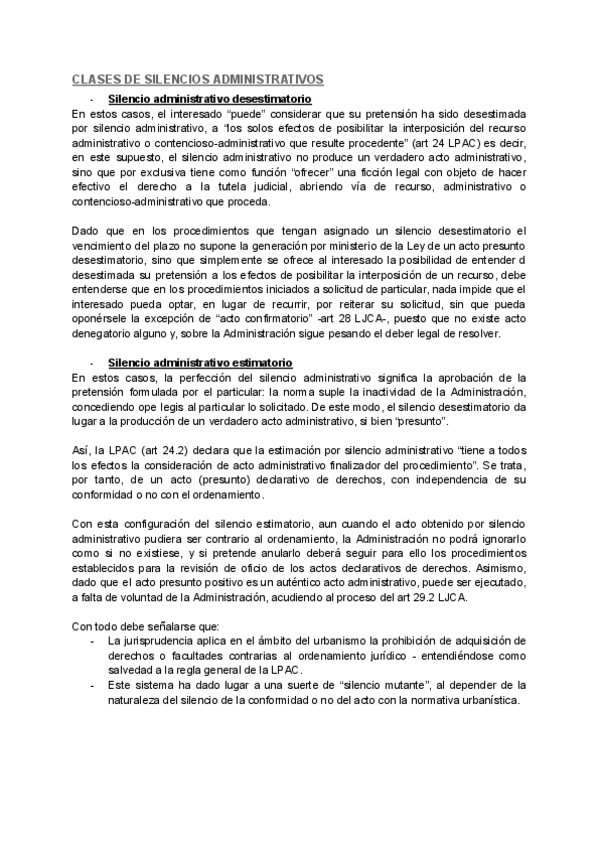 CLASES DE SILENCIOS ADMINISTRATIVOS

- Silencio administrativo desestimatorio

En estos casos, el interesado “puede” considerar que su pretensión ha sido desestimada por silencio administrativo, a “los solos efectos de posibilitar la interposición del recurso administrativo o contencioso-administrativo que resulte procedente” (art 24 LPAC) es decir, en este supuesto, el silencio administrativo no produce un verdadero acto administrativo, sino que por exclusiva tiene como función “ofrecer” una ficción legal con objeto de hacer efectivo el derecho a la tutela judicial, abriendo vía de recurso, administrativo o contencioso-administrativo que proceda.

Dado que en los procedimientos que tengan asignado un silencio desestimatorio el vencimiento del plazo no supone la generación por ministerio de la Ley de un acto presunto desestimatorio, sino que simplemente se ofrece al interesado la posibilidad de entender d desestimada su pretensión a los efectos de posibilitar la interposición de un recurso, debe entenderse que en los procedimientos iniciados a solicitud de particular, nada impide que el interesado pueda optar, en lugar de recurrir, por reiterar su solicitud, sin que pueda oponérsele la excepción de “acto confirmatorio” -art 28 LJCA-, puesto que no existe acto denegatorio alguno y, sobre la Administración sigue pesando el deber legal de resolver.

- Silencio administrativo estimatorio

En estos casos, la perfección del silencio administrativo significa la aprobación de la pretensión formulada por el particular: la norma suple la inactividad de la Administración, concediendo ope legis al particular lo solicitado. De este modo, el silencio desestimatorio da lugar a la producción de un verdadero acto administrativo, si bien “presunto”.

Así, la LPAC (art 24.2) declara que la estimación por silencio administrativo “tiene a todos los efectos la consideración de acto administrativo finalizador del procedimiento”. Se trata, por tanto, de un acto (presunto) declarativo de derechos, con independencia de su conformidad o no con el ordenamiento.

Con esta configuración del silencio estimatorio, aun cuando el acto obtenido por silencio administrativo pudiera ser contrario al ordenamiento, la Administración no podrá ignorarlo como si no existiese, y si pretende anularlo deberá seguir para ello los procedimientos establecidos para la revisión de oficio de los actos declarativos de derechos. Asimismo, dado que el acto presunto positivo es un auténtico acto administrativo, puede ser ejecutado, a falta de voluntad de la Administración, acudiendo al proceso del art 29.2 LJCA.

Con todo debe señalarse que:
- La jurisprudencia aplica en el ámbito del urbanismo la prohibición de adquisición de derechos o facultades contrarias al ordenamiento jurídico - entendiéndose como salvedad a la regla general de la LPAC.
- Este sistema ha dado lugar a una suerte de “silencio mutante”, al depender de la naturaleza del silencio de la conformidad o no del acto con la normativa urbanística.